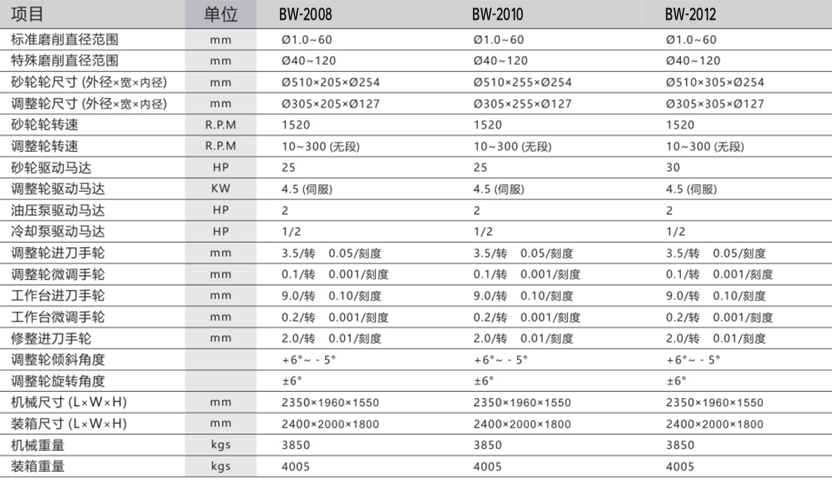 | 项目 | 单位 | BW-2008 | BW-2010 | BW-2012 |
|---|---|---|---|---|
| 标准磨削直径范围 | mm | Ø1.0~60 | Ø1.0~60 | Ø1.0~60 |
| 特殊磨削直径范围 | mm | Ø40~120 | Ø40~120 | Ø40~120 |
| 砂轮轮尺寸 (外径×宽×内径) | mm | Ø510×205×Ø254 | Ø510×255×Ø254 | Ø510×305×Ø254 |
| 调整轮尺寸 (外径×宽×内径) | mm | Ø305×205×Ø127 | Ø305×255×Ø127 | Ø305×305×Ø127 |
| 砂轮轮转速 | R.P.M | 1520 | 1520 | 1520 |
| 调整轮转速 | R.P.M | 10~300 (无段) | 10~300 (无段) | 10~300 (无段) |
| 砂轮驱动马达 | HP | 25 | 25 | 30 |
| 调整轮驱动马达 | KW | 4.5 (伺服) | 4.5 (伺服) | 4.5 (伺服) |
| 油压泵驱动马达 | HP | 2 | 2 | 2 |
| 冷却泵驱动马达 | HP | 1/2 | 1/2 | 1/2 |
| 调整轮进刀手轮 | mm | 3.5/转 0.05/刻度 | 3.5/转 0.05/刻度 | 3.5/转 0.05/刻度 |
| 调整轮微调手轮 | mm | 0.1/转 0.001/刻度 | 0.1/转 0.001/刻度 | 0.1/转 0.001/刻度 |
| 工作台进刀手轮 | mm | 9.0/转 0.10/刻度 | 9.0/转 0.10/刻度 | 9.0/转 0.10/刻度 |
| 工作台微调手轮 | mm | 0.2/转 0.001/刻度 | 0.2/转 0.001/刻度 | 0.2/转 0.001/刻度 |
| 修整进刀手轮 | mm | 2.0/转 0.01/刻度 | 2.0/转 0.01/刻度 | 2.0/转 0.01/刻度 |
| 调整轮倾斜角度 | | +6°~ - 5° | +6°~ - 5° | +6°~ - 5° |
| 调整轮旋转角度 | | ±6° | ±6° | ±6° |
| 机械尺寸 (L×W×H) | mm | 2350×1960×1550 | 2350×1960×1550 | 2350×1960×1550 |
| 装箱尺寸 (L×W×H) | mm | 2400×2000×1800 | 2400×2000×1800 | 2400×2000×1800 |
| 机械重量 | kgs | 3850 | 3850 | 3850 |
| 装箱重量 | kgs | 4005 | 4005 | 4005 |